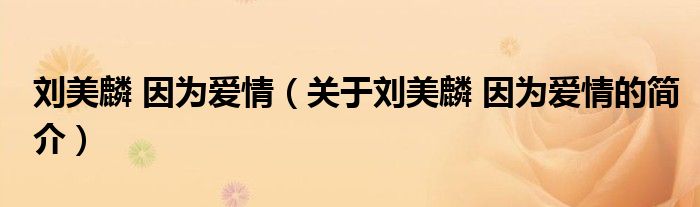 刘美麟 因为爱情（关于刘美麟 因为爱情的简介）